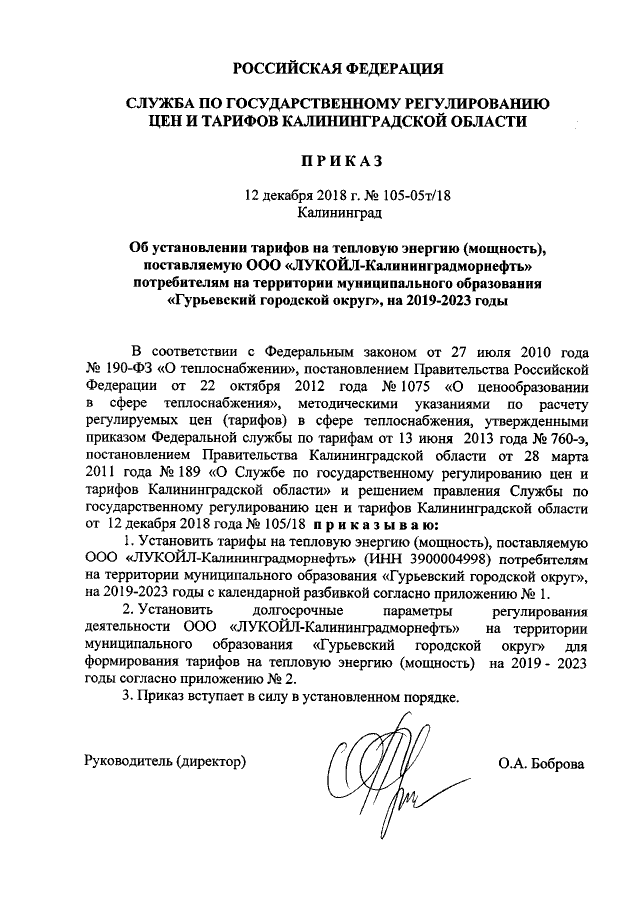 РОССИЙСКАЯ ФЕДЕРАЦИЯ

СЛУЖБА ПО ГОСУДАРСТВЕННОМУ РЕГУЛИРОВАНИЮ ЦЕН И ТАРИФОВ КАЛИНИНГРАДСКОЙ ОБЛАСТИ

ПРИКАЗ

12 декабря 2018 г. № 105-05т/18
Калининград

Об установлении тарифов на тепловую энергию (мощность), поставляемую ООО «ЛУКОЙЛ-Калининградморнефть» потребителям на территории муниципального образования «Гурьевский городской округ», на 2019-2023 годы

В соответствии с Федеральным законом от 27 июля 2010 года № 190-ФЗ «О теплоснабжении», постановлением Правительства Российской Федерации от 22 октября 2012 года № 1075 «О ценообразовании в сфере теплоснабжения», методическими указаниями по расчету регулируемых цен (тарифов) в сфере теплоснабжения, утвержденными приказом Федеральной службы по тарифам от 13 июня 2013 года № 760-э, постановлением Правительства Калининградской области от 28 марта 2011 года № 189 «О Службе по государственному регулированию цен и тарифов Калининградской области» и решением правления Службы по государственному регулированию цен и тарифов Калининградской области от 12 декабря 2018 года № 105/18 приказываю:

1. Установить тарифы на тепловую энергию (мощность), поставляемую ООО «ЛУКОЙЛ-Калининградморнефть» (ИНН 3900004998) потребителям на территории муниципального образования «Гурьевский городской округ», на 2019-2023 годы с календарной разбивкой согласно приложению № 1.

2. Установить долгосрочные параметры регулирования деятельности ООО «ЛУКОЙЛ-Калининградморнефть» на территории муниципального образования «Гурьевский городской округ» для формирования тарифов на тепловую энергию (мощность) на 2019 - 2023 годы согласно приложению № 2.

3. Приказ вступает в силу в установленном порядке.

Руководитель (директор) О.А. Боброва